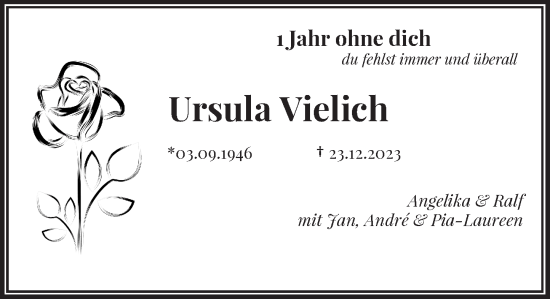 1 Jahr ohne dich
du fehlst immer und überall

Ursula Vielich

*03.09.1946 † 23.12.2023

Angelika & Ralf
mit Jan, André & Pia-Laureen